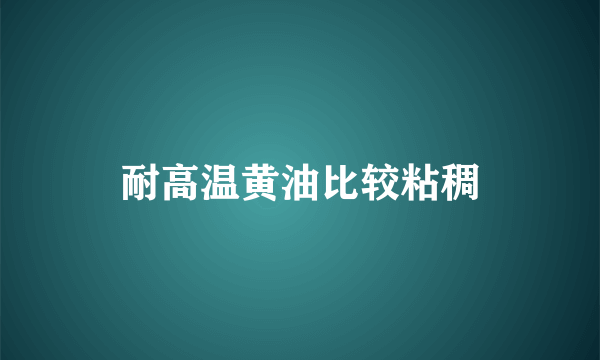 耐高温黄油比较粘稠